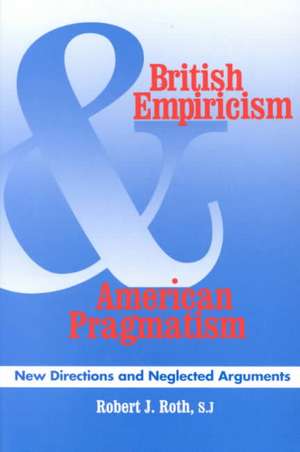 British Empiricism

&

American Pragmatism

New Directions and Neglected Arguments

Robert J. Roth, S.J